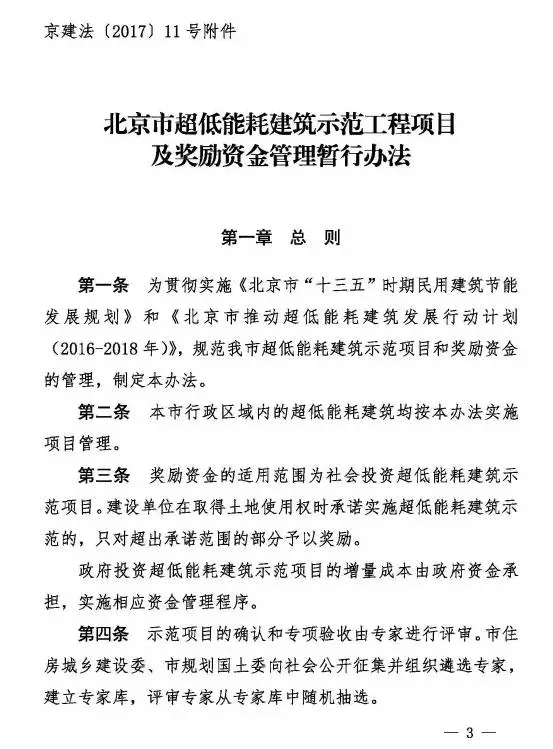 京建法〔2017〕11号附件

北京市超低能耗建筑示范工程项目及奖励资金管理暂行办法

第一章 总 则

第一条 为贯彻实施《北京市“十三五”时期民用建筑节能发展规划》和《北京市推动超低能耗建筑发展行动计划（2016-2018年）》，规范我市超低能耗建筑示范项目和奖励资金的管理，制定本办法。

第二条 本市行政区域内的超低能耗建筑均按本办法实施项目管理。

第三条 奖励资金的适用范围为社会投资超低能耗建筑示范项目。建设单位在取得土地使用权时承诺实施超低能耗建筑示范的，只对超出承诺范围的部分予以奖励。

政府投资超低能耗建筑示范项目的增量成本由政府资金承担，实施相应资金管理程序。

第四条 示范项目的确认和专项验收由专家进行评审。市住房城乡建设委、市规划国土委向社会公开征集并组织遴选专家，建立专家库，评审专家从专家库中随机抽选。

— 3 —